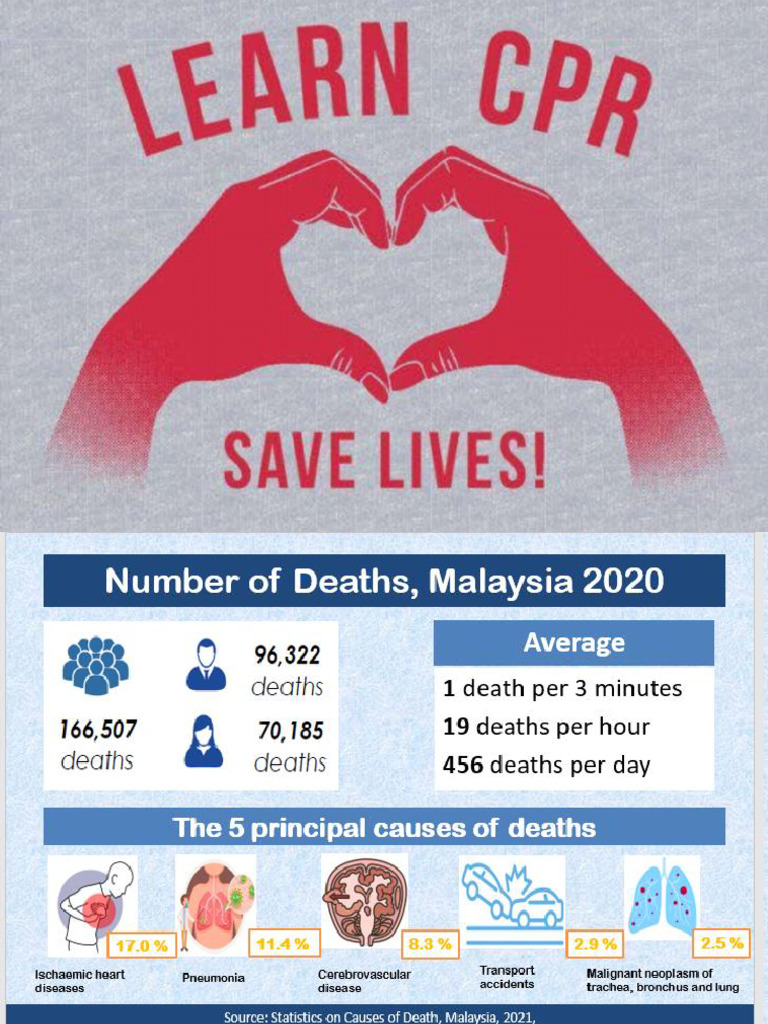 LEARN CPR

SAVE LIVES!

Number of Deaths, Malaysia 2020

166,507 deaths

96,322 deaths

70,185 deaths

Average

1 death per 3 minutes

19 deaths per hour

456 deaths per day

The 5 principal causes of deaths

17.0 %
Ischaemic heart diseases

11.4 %
Pneumonia

8.3 %
Cerebrovascular disease

2.9 %
Transport accidents

2.5 %
Malignant neoplasm of trachea, bronchus and lung

Source: Statistics on Causes of Death, Malaysia, 2021,